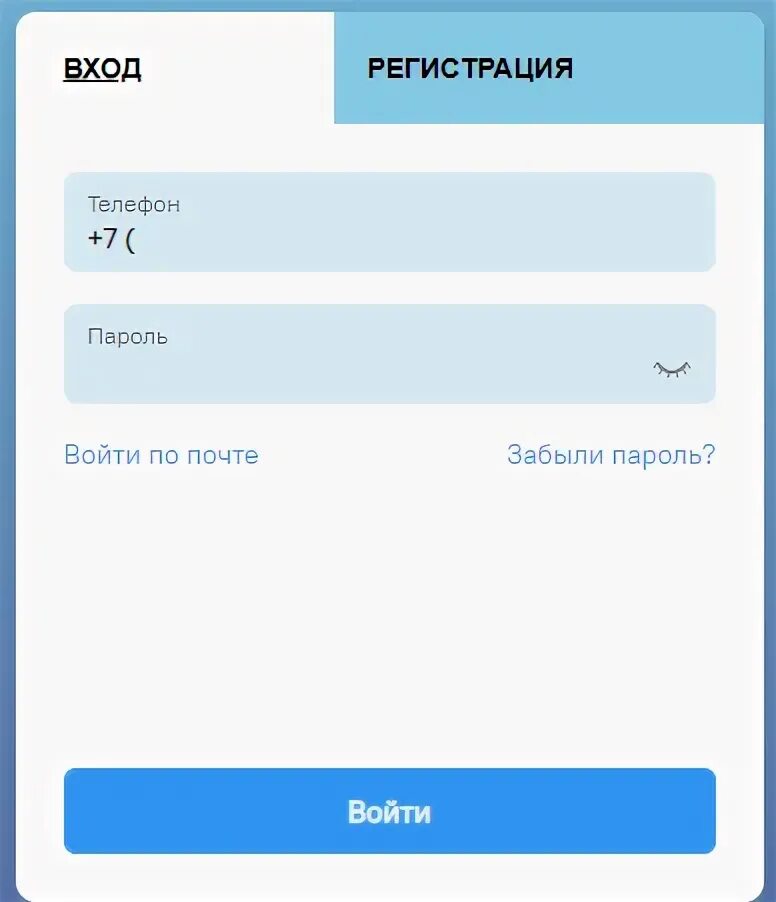 ВХОД

РЕГИСТРАЦИЯ

Телефон
+7 (

Пароль

Войти по почте

Забыли пароль?

Войти